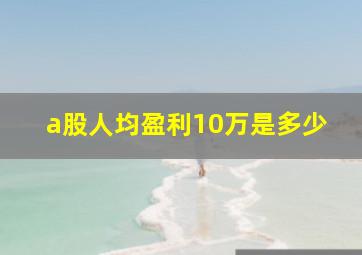 a股人均盈利10万是多少